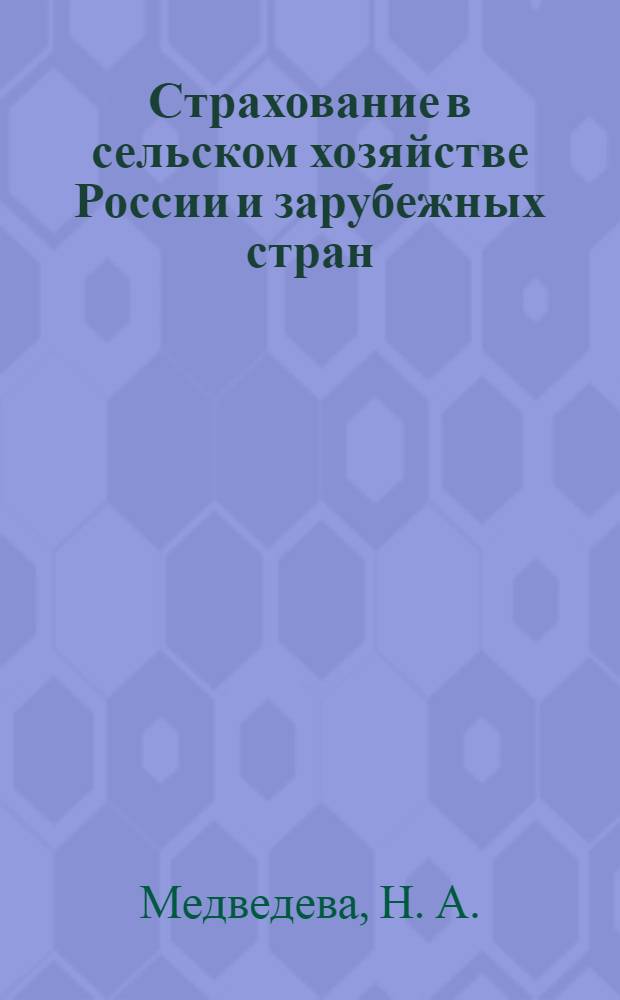 Страхование в сельском хозяйстве России и зарубежных стран

Медведева, Н. А.